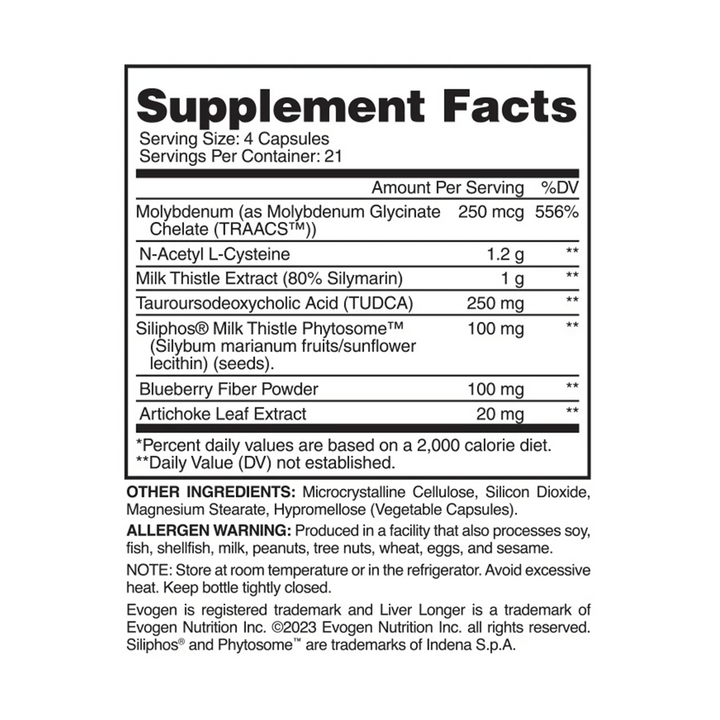 Supplement Facts

Serving Size: 4 Capsules
Servings Per Container: 21

| | Amount Per Serving | %DV |
|---|---|---|
| Molybdenum (as Molybdenum Glycinate Chelate (TRAACS™)) | 250 mcg | 556% |
| N-Acetyl L-Cysteine | 1.2 g | ** |
| Milk Thistle Extract (80% Silymarin) | 1 g | ** |
| Tauroursodeoxycholic Acid (TUDCA) | 250 mg | ** |
| Siliphos® Milk Thistle Phytosome™ (Silybum marianum fruits/sunflower lecithin) (seeds). | 100 mg | ** |
| Blueberry Fiber Powder | 100 mg | ** |
| Artichoke Leaf Extract | 20 mg | ** |

*Percent daily values are based on a 2,000 calorie diet.
**Daily Value (DV) not established.

OTHER INGREDIENTS: Microcrystalline Cellulose, Silicon Dioxide, Magnesium Stearate, Hypromellose (Vegetable Capsules).

ALLERGEN WARNING: Produced in a facility that also processes soy, fish, shellfish, milk, peanuts, tree nuts, wheat, eggs, and sesame.

NOTE: Store at room temperature or in the refrigerator. Avoid excessive heat. Keep bottle tightly closed.

Evogen is registered trademark and Liver Longer is a trademark of Evogen Nutrition Inc. ©2023 Evogen Nutrition Inc. all rights reserved. Siliphos® and Phytosome™ are trademarks of Indena S.p.A.